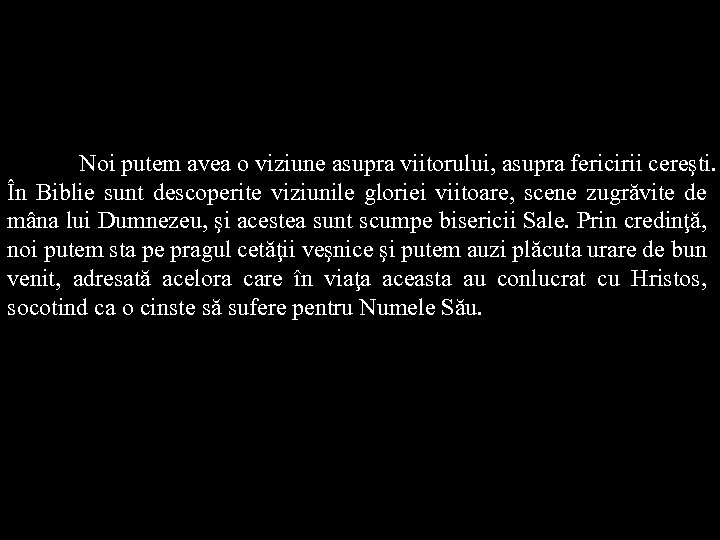 Noi putem avea o viziune asupra viitorului, asupra fericirii cereşti. În Biblie sunt descoperite viziunile gloriei viitoare, scene zugrăvite de mâna lui Dumnezeu, şi acestea sunt scumpe bisericii Sale. Prin credinţă, noi putem sta pe pragul cetăţii veşnice şi putem auzi plăcuta urare de bun venit, adresată acelora care în viaţa aceasta au conlucrat cu Hristos, socotind ca o cinste să sufere pentru Numele Său.